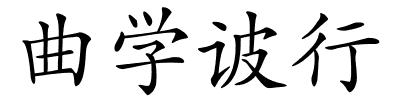 曲学诐行